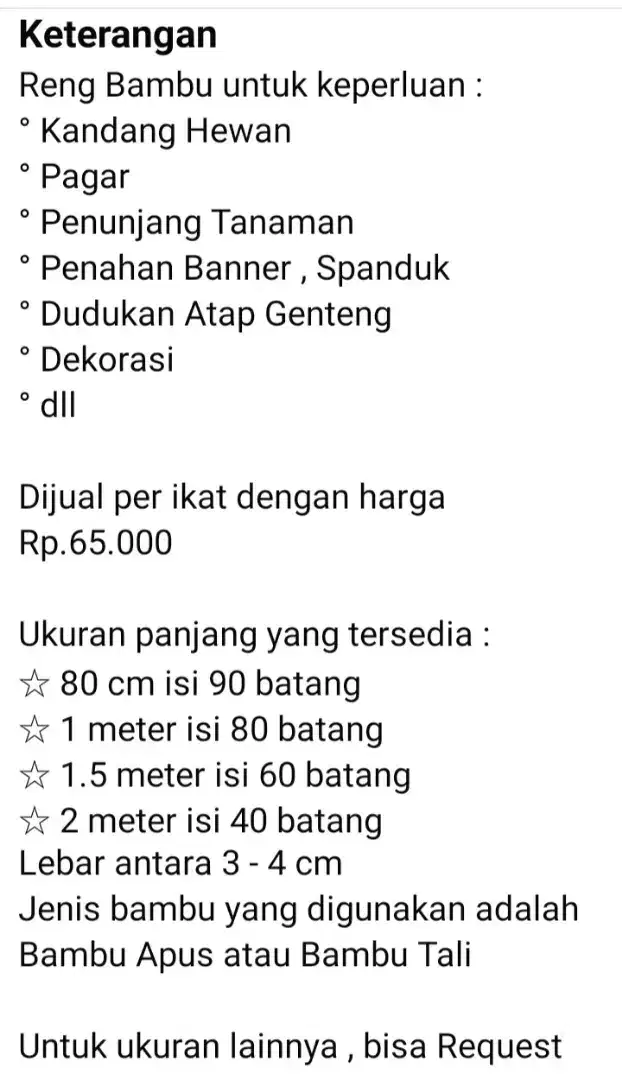 Keterangan
Reng Bambu untuk keperluan :
° Kandang Hewan
° Pagar
° Penunjang Tanaman
° Penahan Banner , Spanduk
° Dudukan Atap Genteng
° Dekorasi
° dll

Dijual per ikat dengan harga Rp.65.000

Ukuran panjang yang tersedia :
☆ 80 cm isi 90 batang
☆ 1 meter isi 80 batang
☆ 1.5 meter isi 60 batang
☆ 2 meter isi 40 batang
Lebar antara 3 - 4 cm
Jenis bambu yang digunakan adalah Bambu Apus atau Bambu Tali

Untuk ukuran lainnya , bisa Request